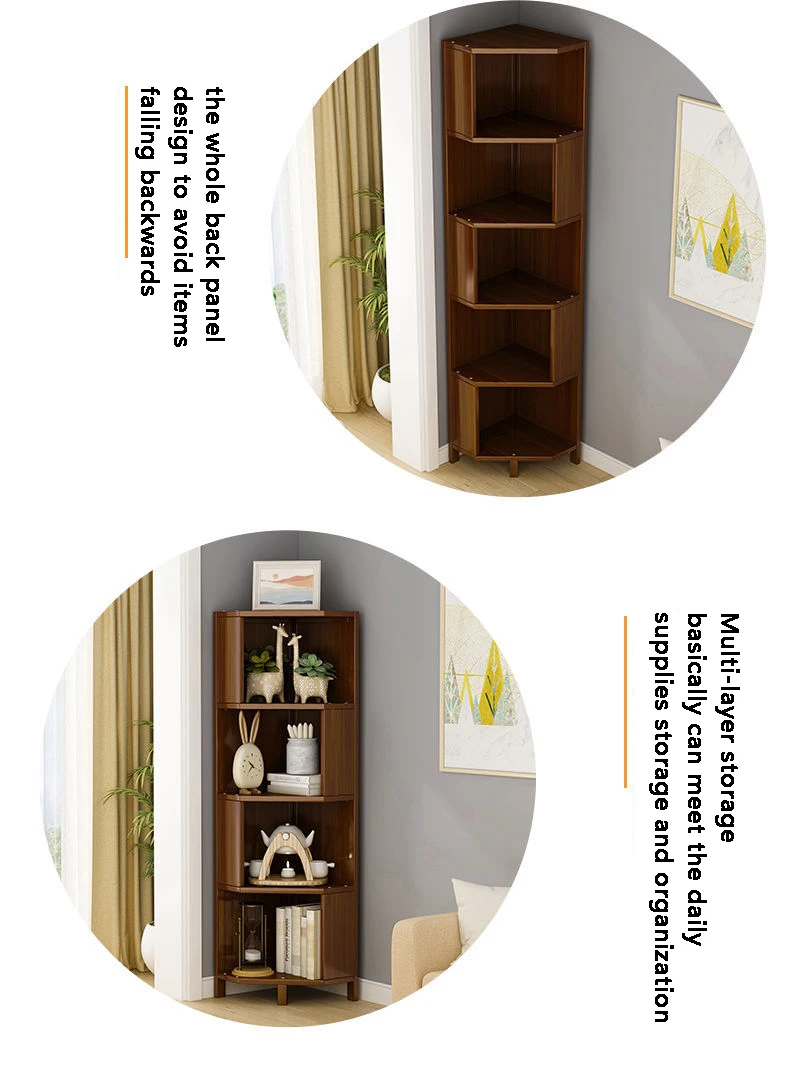 the whole back panel design to avoid items falling backwards

Multi-layer storage basically can meet the daily supplies storage and organization